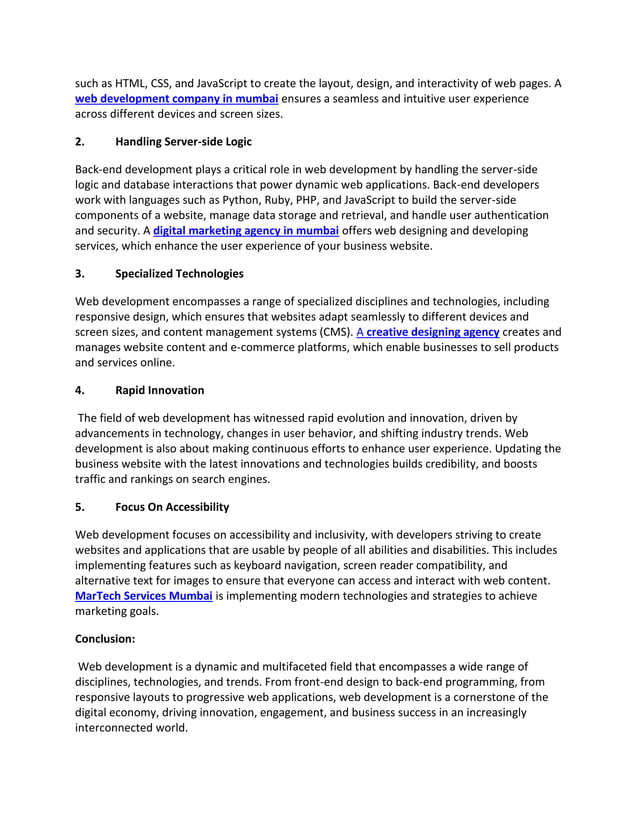 such as HTML, CSS, and JavaScript to create the layout, design, and interactivity of web pages. A web development company in mumbai ensures a seamless and intuitive user experience across different devices and screen sizes.

2. Handling Server-side Logic

Back-end development plays a critical role in web development by handling the server-side logic and database interactions that power dynamic web applications. Back-end developers work with languages such as Python, Ruby, PHP, and JavaScript to build the server-side components of a website, manage data storage and retrieval, and handle user authentication and security. A digital marketing agency in mumbai offers web designing and developing services, which enhance the user experience of your business website.

3. Specialized Technologies

Web development encompasses a range of specialized disciplines and technologies, including responsive design, which ensures that websites adapt seamlessly to different devices and screen sizes, and content management systems (CMS). A creative designing agency creates and manages website content and e-commerce platforms, which enable businesses to sell products and services online.

4. Rapid Innovation

The field of web development has witnessed rapid evolution and innovation, driven by advancements in technology, changes in user behavior, and shifting industry trends. Web development is also about making continuous efforts to enhance user experience. Updating the business website with the latest innovations and technologies builds credibility, and boosts traffic and rankings on search engines.

5. Focus On Accessibility

Web development focuses on accessibility and inclusivity, with developers striving to create websites and applications that are usable by people of all abilities and disabilities. This includes implementing features such as keyboard navigation, screen reader compatibility, and alternative text for images to ensure that everyone can access and interact with web content. MarTech Services Mumbai is implementing modern technologies and strategies to achieve marketing goals.

Conclusion:

Web development is a dynamic and multifaceted field that encompasses a wide range of disciplines, technologies, and trends. From front-end design to back-end programming, from responsive layouts to progressive web applications, web development is a cornerstone of the digital economy, driving innovation, engagement, and business success in an increasingly interconnected world.